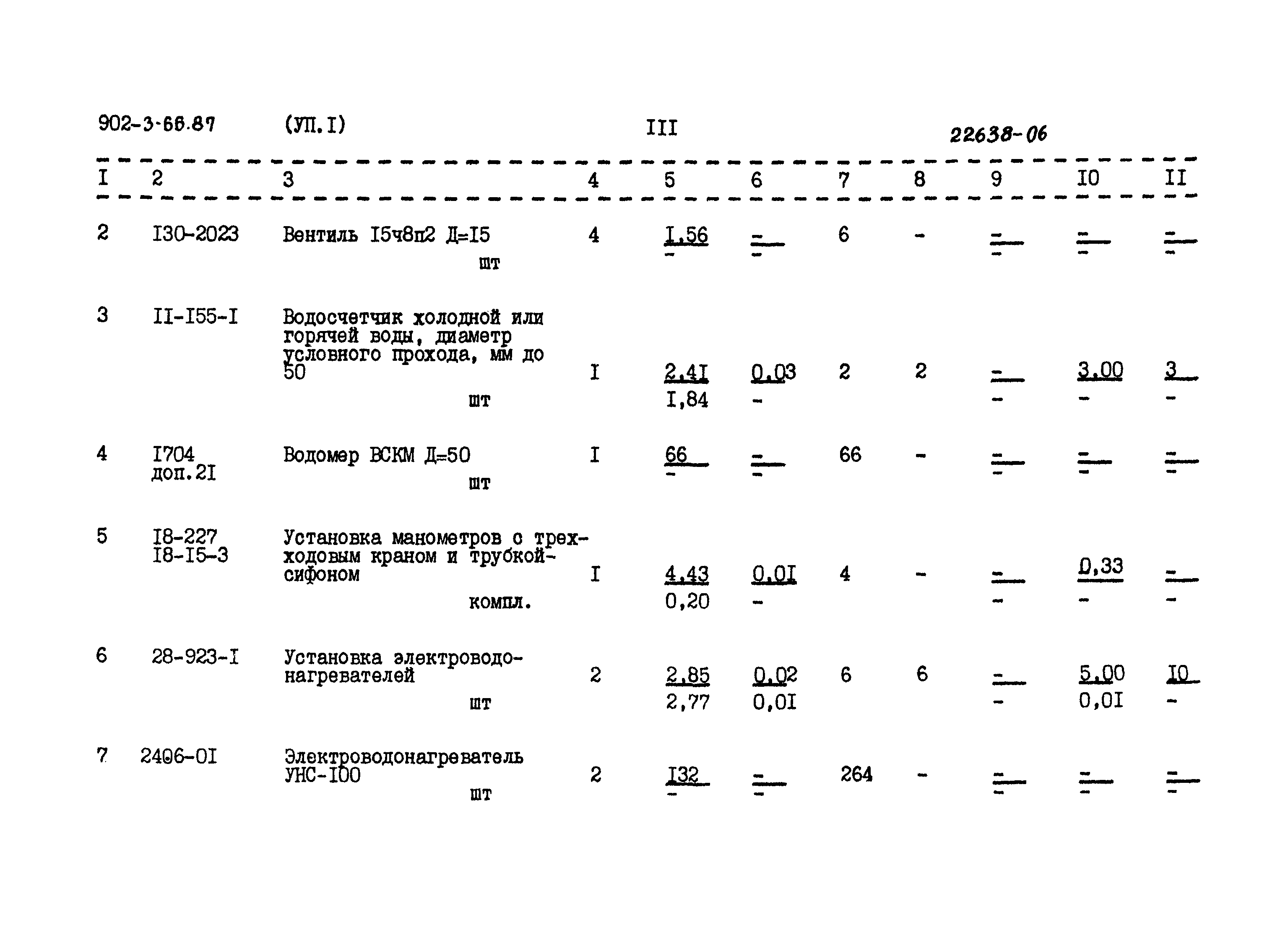 902-3-66.87 (УП.I) III 22638-06

| I | 2 | 3 | 4 | 5 | 6 | 7 | 8 | 9 | I0 | II |
|---|---|---|---|---|---|---|---|---|---|---|
| 2 | I30-2023 | Вентиль I5ч8п2 Д=I5 шт | 4 | $\frac{I.56}{-}$ | $\frac{-}{-}$ | 6 | - | $\frac{-}{-}$ | $\frac{-}{-}$ | $\frac{-}{-}$ |
| 3 | II-I55-I | Водосчетчик холодной или горячей воды, диаметр условного прохода, мм до 50 шт | I | $\frac{2.4I}{I,84}$ | $\frac{0.03}{-}$ | 2 | 2 | $\frac{-}{-}$ | $\frac{3.00}{-}$ | $\frac{3}{-}$ |
| 4 | I704 доп.2I | Водомер ВСКМ Д=50 шт | I | $\frac{66}{-}$ | $\frac{-}{-}$ | 66 | - | $\frac{-}{-}$ | $\frac{-}{-}$ | $\frac{-}{-}$ |
| 5 | I8-227 I8-I5-3 | Установка манометров с трехходовым краном и трубкой-сифоном компл. | I | $\frac{4.43}{0,20}$ | $\frac{0.0I}{-}$ | 4 | - | $\frac{-}{-}$ | $\frac{0,33}{-}$ | $\frac{-}{-}$ |
| 6 | 28-923-I | Установка электроводонагревателей шт | 2 | $\frac{2.85}{2,77}$ | $\frac{0.02}{0,0I}$ | 6 | 6 | $\frac{-}{-}$ | $\frac{5.00}{0,0I}$ | $\frac{I0}{-}$ |
| 7 | 2406-0I | Электроводонагреватель УНС-I00 шт | 2 | $\frac{I32}{-}$ | $\frac{-}{-}$ | 264 | - | $\frac{-}{-}$ | $\frac{-}{-}$ | $\frac{-}{-}$ |